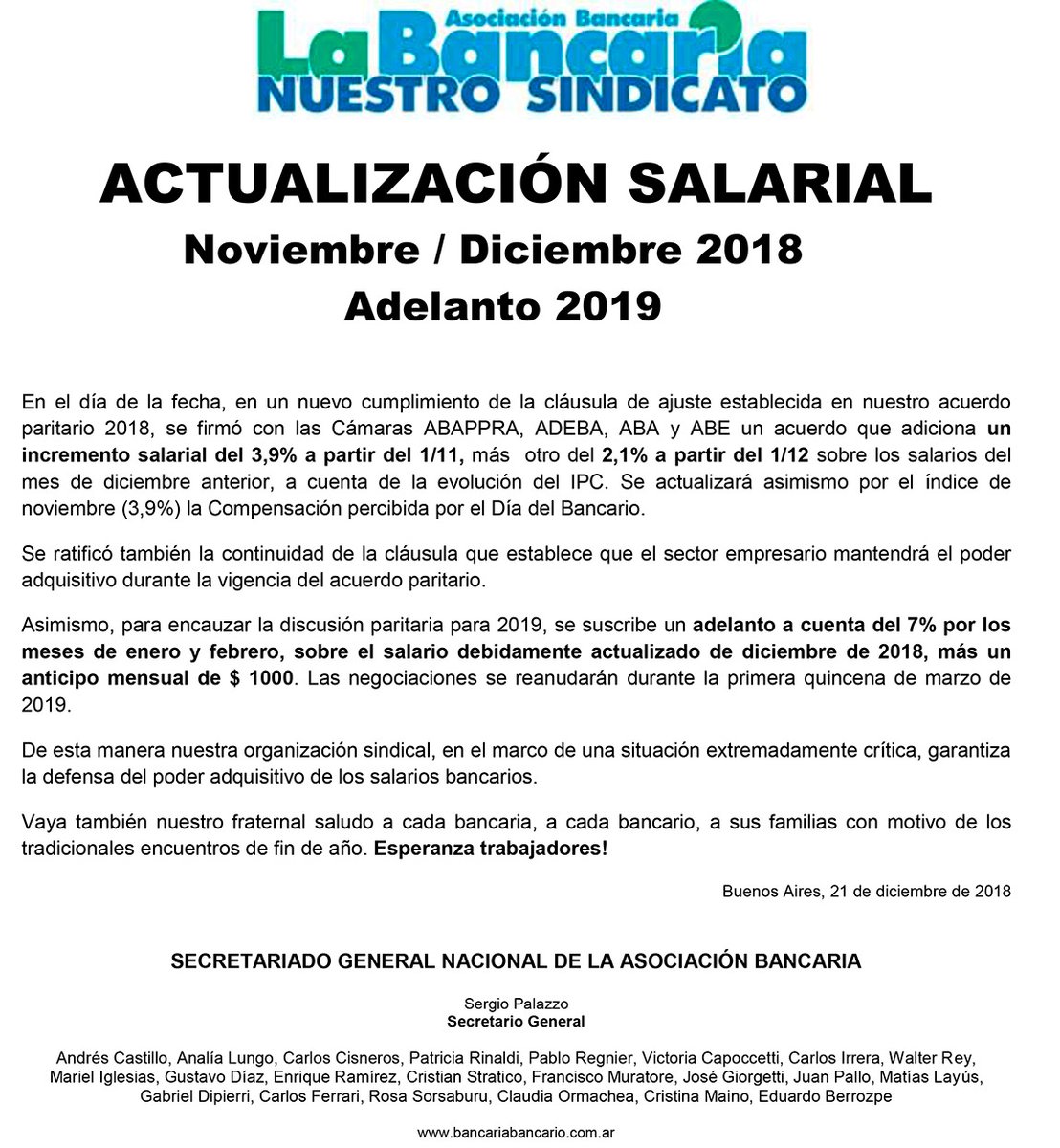 Asociación Bancaria
La Bancaria
NUESTRO SINDICATO

ACTUALIZACIÓN SALARIAL
Noviembre / Diciembre 2018
Adelanto 2019

En el día de la fecha, en un nuevo cumplimiento de la cláusula de ajuste establecida en nuestro acuerdo paritario 2018, se firmó con las Cámaras ABAPPRA, ADEBA, ABA y ABE un acuerdo que adiciona un incremento salarial del 3,9% a partir del 1/11, más otro del 2,1% a partir del 1/12 sobre los salarios del mes de diciembre anterior, a cuenta de la evolución del IPC. Se actualizará asimismo por el índice de noviembre (3,9%) la Compensación percibida por el Día del Bancario.

Se ratificó también la continuidad de la cláusula que establece que el sector empresario mantendrá el poder adquisitivo durante la vigencia del acuerdo paritario.

Asimismo, para encauzar la discusión paritaria para 2019, se suscribe un adelanto a cuenta del 7% por los meses de enero y febrero, sobre el salario debidamente actualizado de diciembre de 2018, más un anticipo mensual de $ 1000. Las negociaciones se reanudarán durante la primera quincena de marzo de 2019.

De esta manera nuestra organización sindical, en el marco de una situación extremadamente crítica, garantiza la defensa del poder adquisitivo de los salarios bancarios.

Vaya también nuestro fraternal saludo a cada bancaria, a cada bancario, a sus familias con motivo de los tradicionales encuentros de fin de año. Esperanza trabajadores!

Buenos Aires, 21 de diciembre de 2018

SECRETARIADO GENERAL NACIONAL DE LA ASOCIACIÓN BANCARIA

Sergio Palazzo
Secretario General

Andrés Castillo, Analía Lungo, Carlos Cisneros, Patricia Rinaldi, Pablo Regnier, Victoria Capoccetti, Carlos Irrera, Walter Rey, Mariel Iglesias, Gustavo Díaz, Enrique Ramírez, Cristian Stratico, Francisco Muratore, José Giorgetti, Juan Pallo, Matías Layús, Gabriel Dipierri, Carlos Ferrari, Rosa Sorsaburu, Claudia Ormachea, Cristina Maino, Eduardo Berrozpe

www.bancariabancario.com.ar